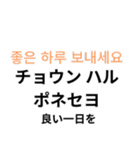 좋은 하루 보내세요

チョウン ハル ポネセヨ

良い一日を